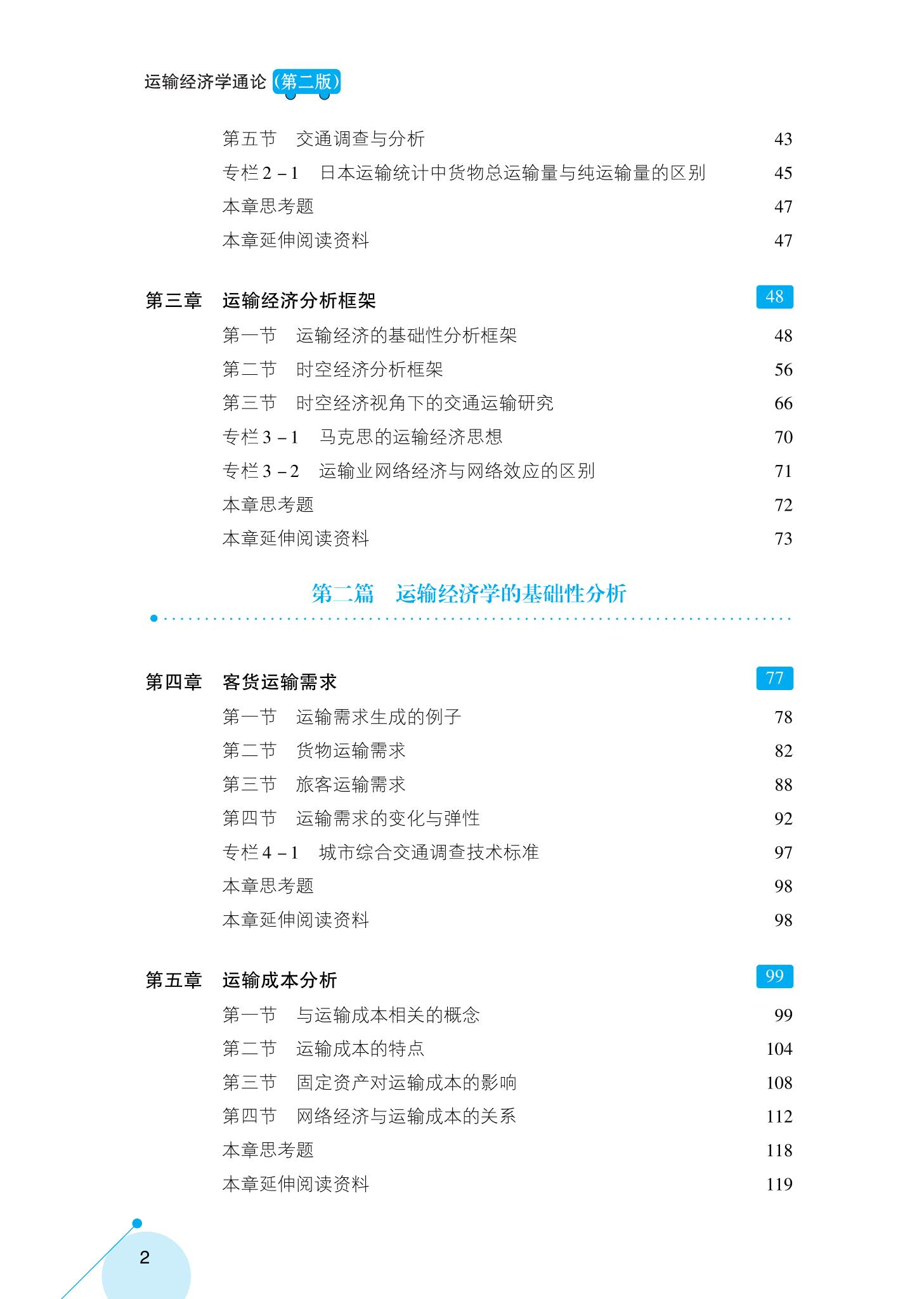 运输经济学通论（第二版）

第五节　交通调查与分析　43
专栏 2－1　日本运输统计中货物总运输量与纯运输量的区别　45
本章思考题　47
本章延伸阅读资料　47

第三章　运输经济分析框架　48
第一节　运输经济的基础性分析框架　48
第二节　时空经济分析框架　56
第三节　时空经济视角下的交通运输研究　66
专栏 3－1　马克思的运输经济思想　70
专栏 3－2　运输业网络经济与网络效应的区别　71
本章思考题　72
本章延伸阅读资料　73

第二篇　运输经济学的基础性分析

第四章　客货运输需求　77
第一节　运输需求生成的例子　78
第二节　货物运输需求　82
第三节　旅客运输需求　88
第四节　运输需求的变化与弹性　92
专栏 4－1　城市综合交通调查技术标准　97
本章思考题　98
本章延伸阅读资料　98

第五章　运输成本分析　99
第一节　与运输成本相关的概念　99
第二节　运输成本的特点　104
第三节　固定资产对运输成本的影响　108
第四节　网络经济与运输成本的关系　112
本章思考题　118
本章延伸阅读资料　119

2